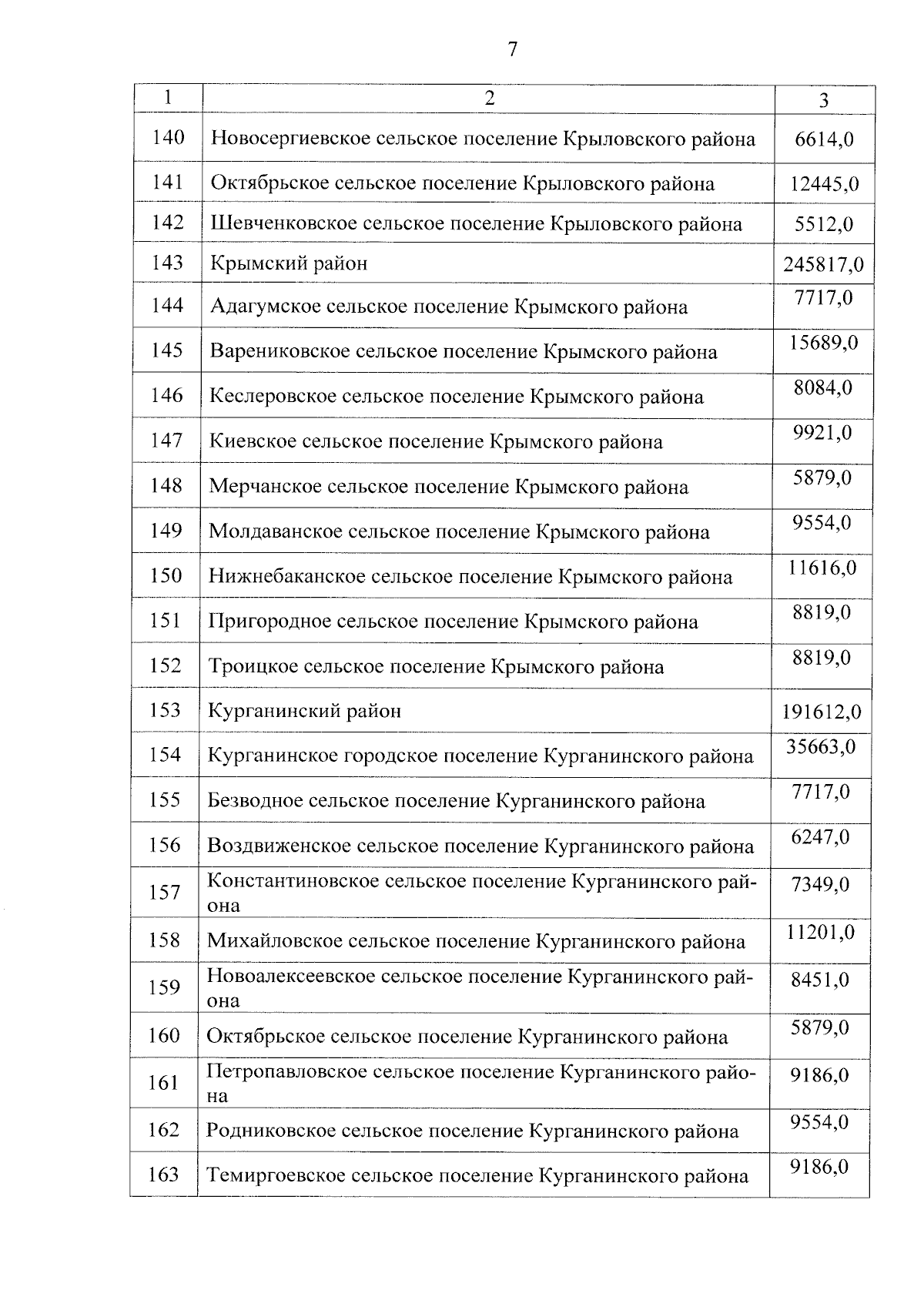 7

| 1 | 2 | 3 |
|---|---|---|
| 140 | Новосергиевское сельское поселение Крыловского района | 6614,0 |
| 141 | Октябрьское сельское поселение Крыловского района | 12445,0 |
| 142 | Шевченковское сельское поселение Крыловского района | 5512,0 |
| 143 | Крымский район | 245817,0 |
| 144 | Адагумское сельское поселение Крымского района | 7717,0 |
| 145 | Варениковское сельское поселение Крымского района | 15689,0 |
| 146 | Кеслеровское сельское поселение Крымского района | 8084,0 |
| 147 | Киевское сельское поселение Крымского района | 9921,0 |
| 148 | Мерчанское сельское поселение Крымского района | 5879,0 |
| 149 | Молдаванское сельское поселение Крымского района | 9554,0 |
| 150 | Нижнебаканское сельское поселение Крымского района | 11616,0 |
| 151 | Пригородное сельское поселение Крымского района | 8819,0 |
| 152 | Троицкое сельское поселение Крымского района | 8819,0 |
| 153 | Курганинский район | 191612,0 |
| 154 | Курганинское городское поселение Курганинского района | 35663,0 |
| 155 | Безводное сельское поселение Курганинского района | 7717,0 |
| 156 | Воздвиженское сельское поселение Курганинского района | 6247,0 |
| 157 | Константиновское сельское поселение Курганинского района | 7349,0 |
| 158 | Михайловское сельское поселение Курганинского района | 11201,0 |
| 159 | Новоалексеевское сельское поселение Курганинского района | 8451,0 |
| 160 | Октябрьское сельское поселение Курганинского района | 5879,0 |
| 161 | Петропавловское сельское поселение Курганинского района | 9186,0 |
| 162 | Родниковское сельское поселение Курганинского района | 9554,0 |
| 163 | Темиргоевское сельское поселение Курганинского района | 9186,0 |